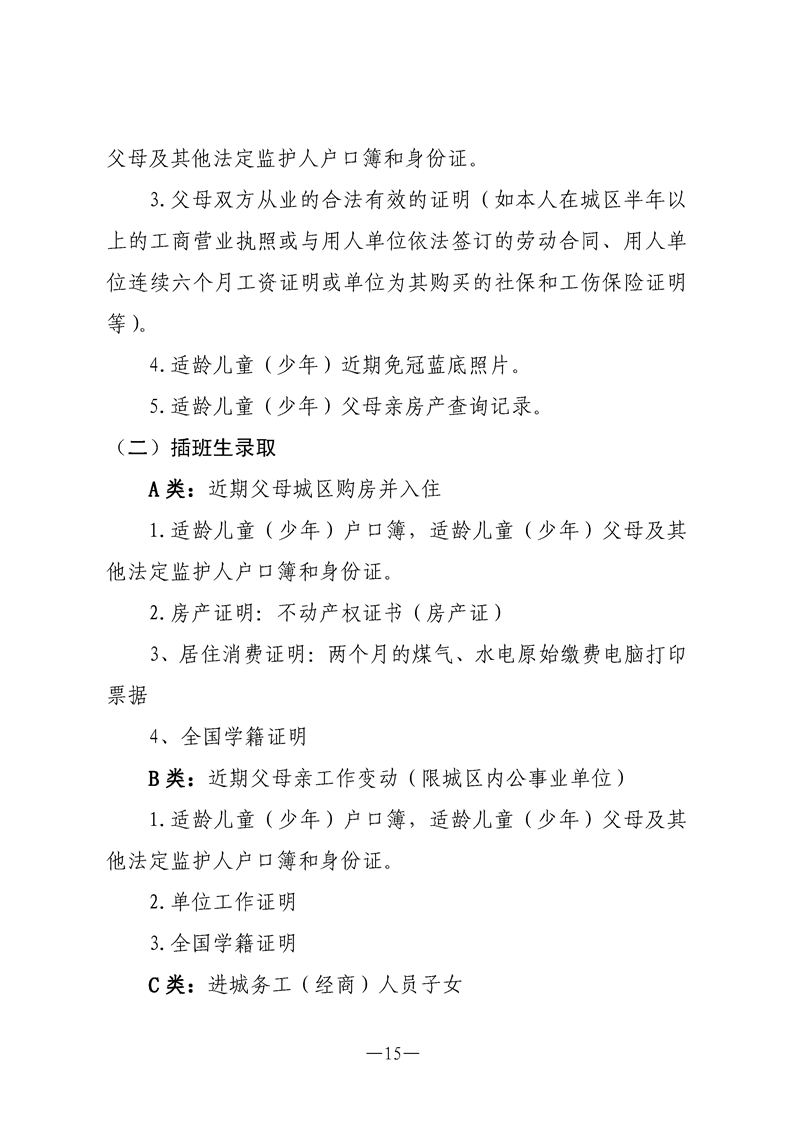 父母及其他法定监护人户口簿和身份证。

3.父母双方从业的合法有效的证明（如本人在城区半年以上的工商营业执照或与用人单位依法签订的劳动合同、用人单位连续六个月工资证明或单位为其购买的社保和工伤保险证明等）。

4.适龄儿童（少年）近期免冠蓝底照片。

5.适龄儿童（少年）父母亲房产查询记录。

（二）插班生录取

A类：近期父母城区购房并入住

1.适龄儿童（少年）户口簿，适龄儿童（少年）父母及其他法定监护人户口簿和身份证。

2.房产证明：不动产权证书（房产证）

3、居住消费证明：两个月的煤气、水电原始缴费电脑打印票据

4、全国学籍证明

B类：近期父母亲工作变动（限城区内公事业单位）

1.适龄儿童（少年）户口簿，适龄儿童（少年）父母及其他法定监护人户口簿和身份证。

2.单位工作证明

3.全国学籍证明

C类：进城务工（经商）人员子女

—15—